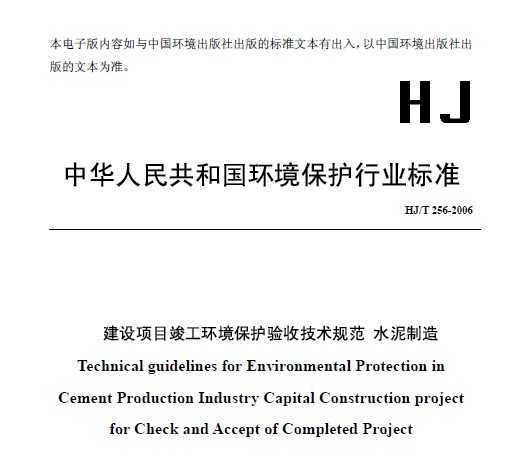 本电子版内容如与中国环境出版社出版的标准文本有出入，以中国环境出版社出版的文本为准。

HJ

中华人民共和国环境保护行业标准

HJ/T 256-2006

建设项目竣工环境保护验收技术规范 水泥制造

Technical guidelines for Environmental Protection in Cement Production Industry Capital Construction project for Check and Accept of Completed Project